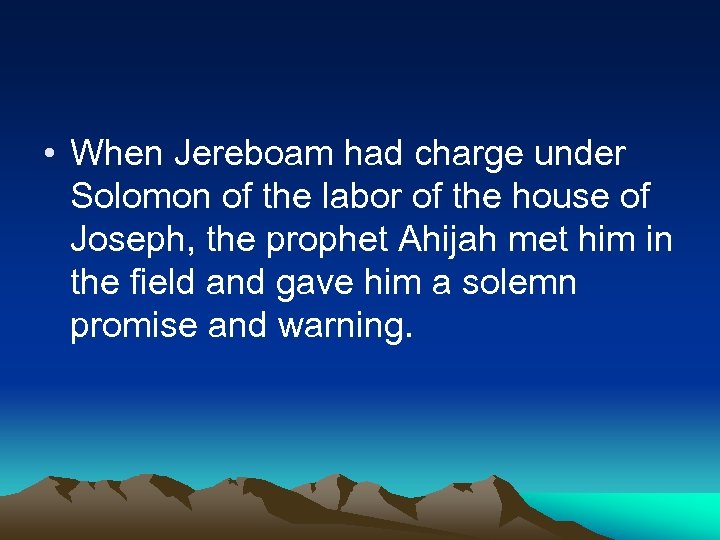 • When Jereboam had charge under Solomon of the labor of the house of Joseph, the prophet Ahijah met him in the field and gave him a solemn promise and warning.